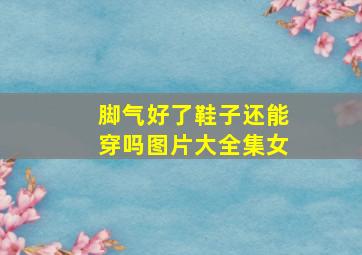 脚气好了鞋子还能穿吗图片大全集女